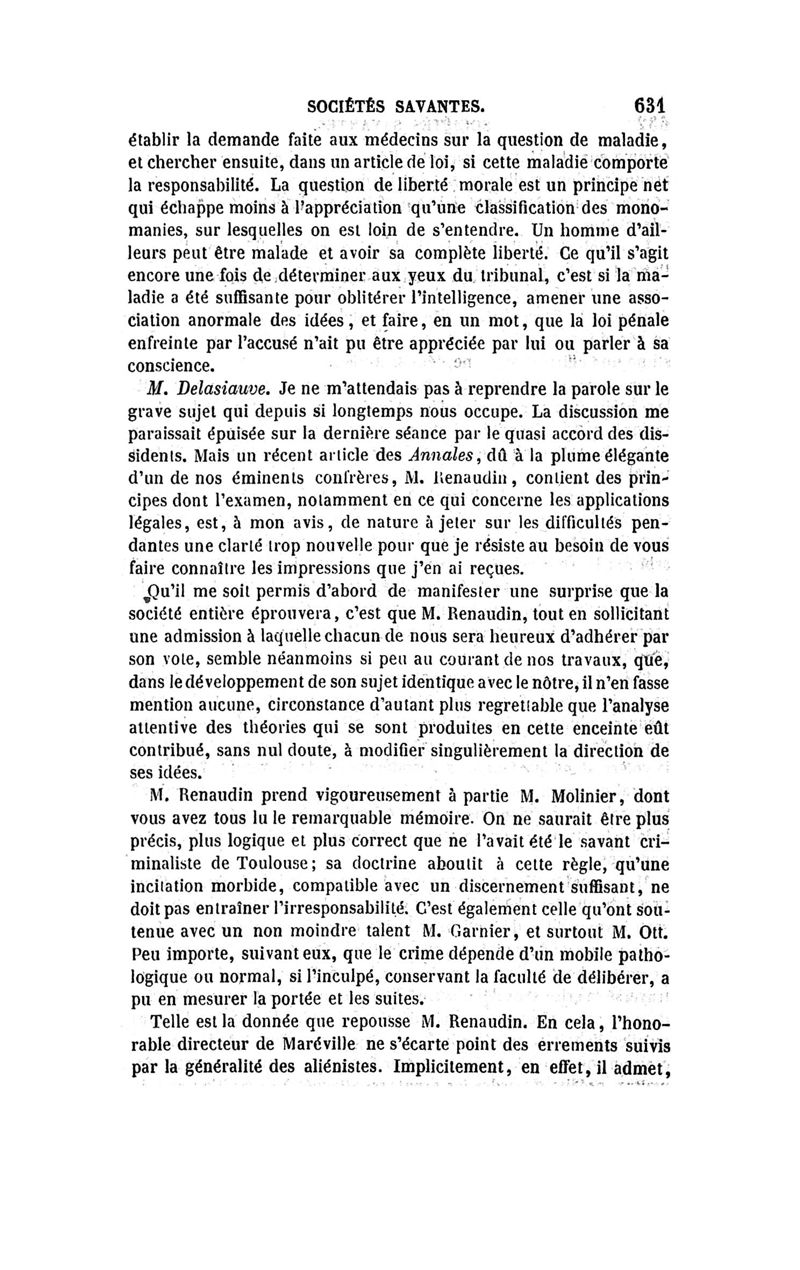 SOCIÉTÉS SAVANTES. 631

établir la demande faite aux médecins sur la question de maladie, et chercher ensuite, dans un article de loi, si cette maladie comporte la responsabilité. La question de liberté morale est un principe net qui échappe moins à l'appréciation qu'une classification des monomanies, sur lesquelles on est loin de s'entendre. Un homme d'ailleurs peut être malade et avoir sa complète liberté. Ce qu'il s'agit encore une fois de déterminer aux yeux du tribunal, c'est si la maladie a été suffisante pour oblitérer l'intelligence, amener une association anormale des idées, et faire, en un mot, que la loi pénale enfreinte par l'accusé n'ait pu être appréciée par lui ou parler à sa conscience.

M. Delasiauve. Je ne m'attendais pas à reprendre la parole sur le grave sujet qui depuis si longtemps nous occupe. La discussion me paraissait épuisée sur la dernière séance par le quasi accord des dissidents. Mais un récent article des Annales, dû à la plume élégante d'un de nos éminents confrères, M. Renaudin, contient des principes dont l'examen, notamment en ce qui concerne les applications légales, est, à mon avis, de nature à jeter sur les difficultés pendantes une clarté trop nouvelle pour que je résiste au besoin de vous faire connaître les impressions que j'en ai reçues.

Qu'il me soit permis d'abord de manifester une surprise que la société entière éprouvera, c'est que M. Renaudin, tout en sollicitant une admission à laquelle chacun de nous sera heureux d'adhérer par son vote, semble néanmoins si peu au courant de nos travaux, que, dans le développement de son sujet identique avec le nôtre, il n'en fasse mention aucune, circonstance d'autant plus regrettable que l'analyse attentive des théories qui se sont produites en cette enceinte eût contribué, sans nul doute, à modifier singulièrement la direction de ses idées.

M. Renaudin prend vigoureusement à partie M. Molinier, dont vous avez tous lu le remarquable mémoire. On ne saurait être plus précis, plus logique et plus correct que ne l'avait été le savant criminaliste de Toulouse; sa doctrine aboutit à cette règle, qu'une incitation morbide, compatible avec un discernement suffisant, ne doit pas entraîner l'irresponsabilité. C'est également celle qu'ont soutenue avec un non moindre talent M. Garnier, et surtout M. Ott. Peu importe, suivant eux, que le crime dépende d'un mobile pathologique ou normal, si l'inculpé, conservant la faculté de délibérer, a pu en mesurer la portée et les suites.

Telle est la donnée que repousse M. Renaudin. En cela, l'honorable directeur de Maréville ne s'écarte point des errements suivis par la généralité des aliénistes. Implicitement, en effet, il admet,